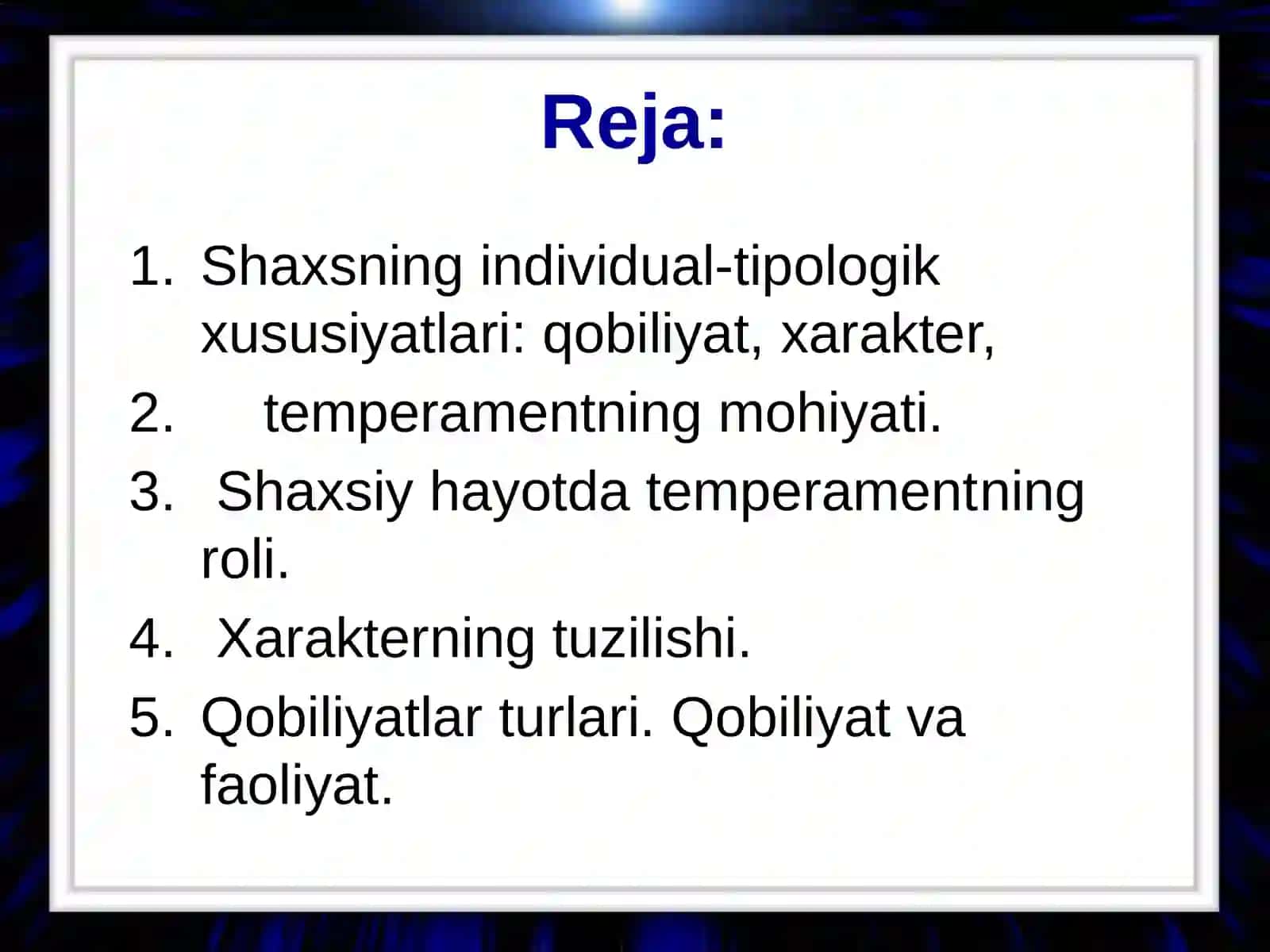 Reja:

1. Shaxsning individual-tipologik xususiyatlari: qobiliyat, xarakter,
2. temperamentning mohiyati.
3. Shaxsiy hayotda temperamentning roli.
4. Xarakterning tuzilishi.
5. Qobiliyatlar turlari. Qobiliyat va faoliyat.